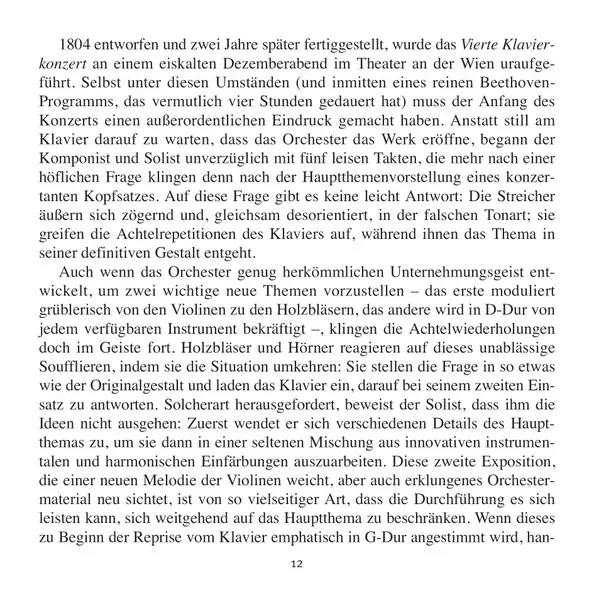 1804 entworfen und zwei Jahre später fertiggestellt, wurde das Vierte Klavierkonzert an einem eiskalten Dezemberabend im Theater an der Wien uraufgeführt. Selbst unter diesen Umständen (und inmitten eines reinen Beethoven-Programms, das vermutlich vier Stunden gedauert hat) muss der Anfang des Konzerts einen außerordentlichen Eindruck gemacht haben. Anstatt still am Klavier darauf zu warten, dass das Orchester das Werk eröffne, begann der Komponist und Solist unverzüglich mit fünf leisen Takten, die mehr nach einer höflichen Frage klingen denn nach der Hauptthemenvorstellung eines konzertanten Kopfsatzes. Auf diese Frage gibt es keine leicht Antwort: Die Streicher äußern sich zögernd und, gleichsam desorientiert, in der falschen Tonart; sie greifen die Achtelrepetitionen des Klaviers auf, während ihnen das Thema in seiner definitiven Gestalt entgeht.

Auch wenn das Orchester genug herkömmlichen Unternehmungsgeist entwickelt, um zwei wichtige neue Themen vorzustellen – das erste moduliert grüblerisch von den Violinen zu den Holzbläsern, das andere wird in D-Dur von jedem verfügbaren Instrument bekräftigt –, klingen die Achtelwiederholungen doch im Geiste fort. Holzbläser und Hörner reagieren auf dieses unablässige Soufflieren, indem sie die Situation umkehren: Sie stellen die Frage in so etwas wie der Originalgestalt und laden das Klavier ein, darauf bei seinem zweiten Einsatz zu antworten. Solcherart herausgefordert, beweist der Solist, dass ihm die Ideen nicht ausgehen: Zuerst wendet er sich verschiedenen Details des Hauptthemas zu, um sie dann in einer seltenen Mischung aus innovativen instrumentalen und harmonischen Einfärbungen auszuarbeiten. Diese zweite Exposition, die einer neuen Melodie der Violinen weicht, aber auch erklungenes Orchestermaterial neu sichtet, ist von so vielseitiger Art, dass die Durchführung es sich leisten kann, sich weitgehend auf das Hauptthema zu beschränken. Wenn dieses zu Beginn der Reprise vom Klavier emphatisch in G-Dur angestimmt wird, han-

12